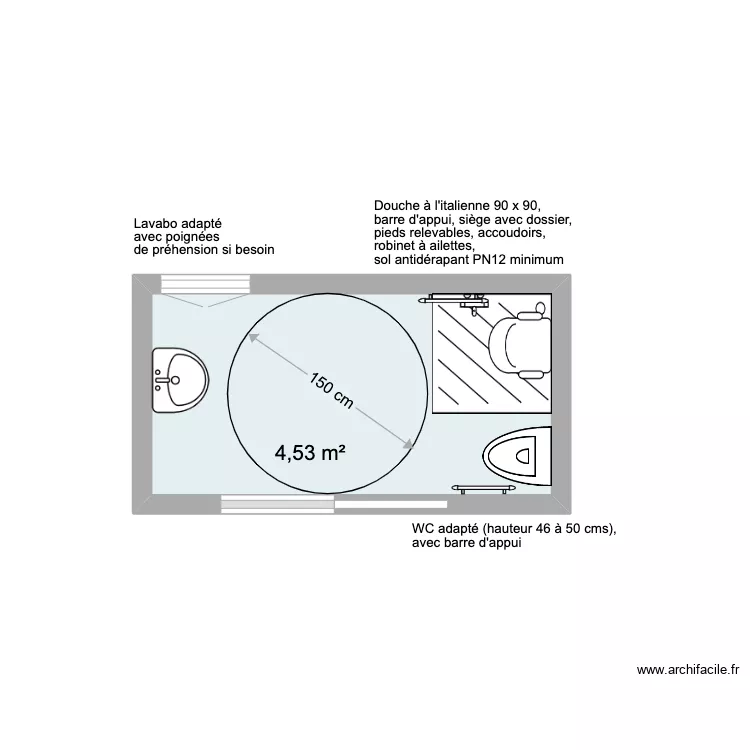 Lavabo adapté
avec poignées
de préhension si besoin

Douche à l'italienne 90 x 90,
barre d'appui, siège avec dossier,
pieds relevables, accoudoirs,
robinet à ailettes,
sol antidérapant PN12 minimum

150 cm

4,53 m²

WC adapté (hauteur 46 à 50 cms),
avec barre d'appui

www.archifacile.fr